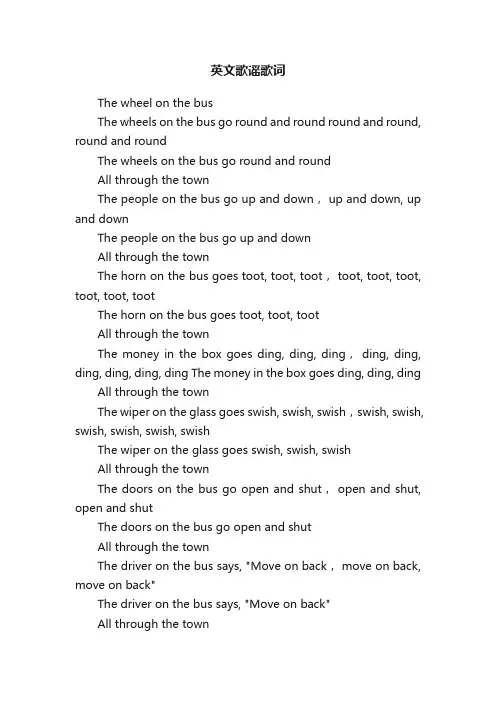 英文歌谣歌词

The wheel on the bus

The wheels on the bus go round and round round and round, round and round

The wheels on the bus go round and round

All through the town

The people on the bus go up and down， up and down, up and down

The people on the bus go up and down

All through the town

The horn on the bus goes toot, toot, toot， toot, toot, toot, toot, toot, toot

The horn on the bus goes toot, toot, toot

All through the town

The money in the box goes ding, ding, ding， ding, ding, ding, ding, ding, ding The money in the box goes ding, ding, ding

All through the town

The wiper on the glass goes swish, swish, swish，swish, swish, swish, swish, swish, swish

The wiper on the glass goes swish, swish, swish

All through the town

The doors on the bus go open and shut， open and shut, open and shut

The doors on the bus go open and shut

All through the town

The driver on the bus says, "Move on back， move on back, move on back"

The driver on the bus says, "Move on back"

All through the town